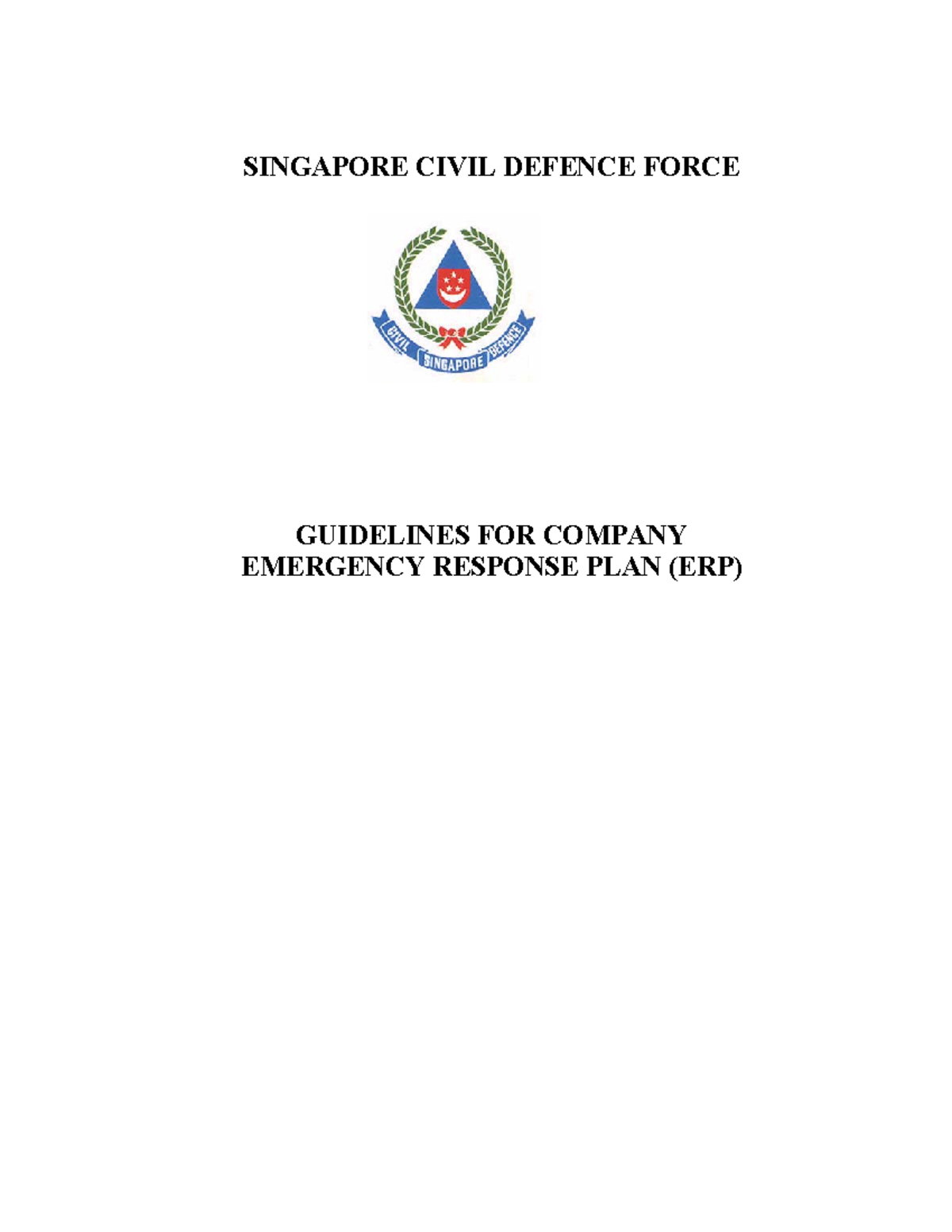 SINGAPORE CIVIL DEFENCE FORCE

CIVIL SINGAPORE DEFENCE

GUIDELINES FOR COMPANY EMERGENCY RESPONSE PLAN (ERP)